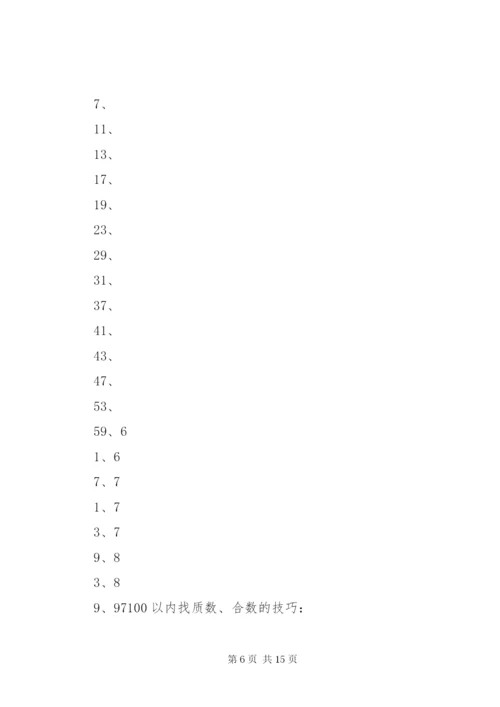 7、

11、

13、

17、

19、

23、

29、

31、

37、

41、

43、

47、

53、

59、6

1、6

7、7

1、7

3、7

9、8

3、8

9、97100 以内找质数、合数的技巧：

第 6 页 共 15 页